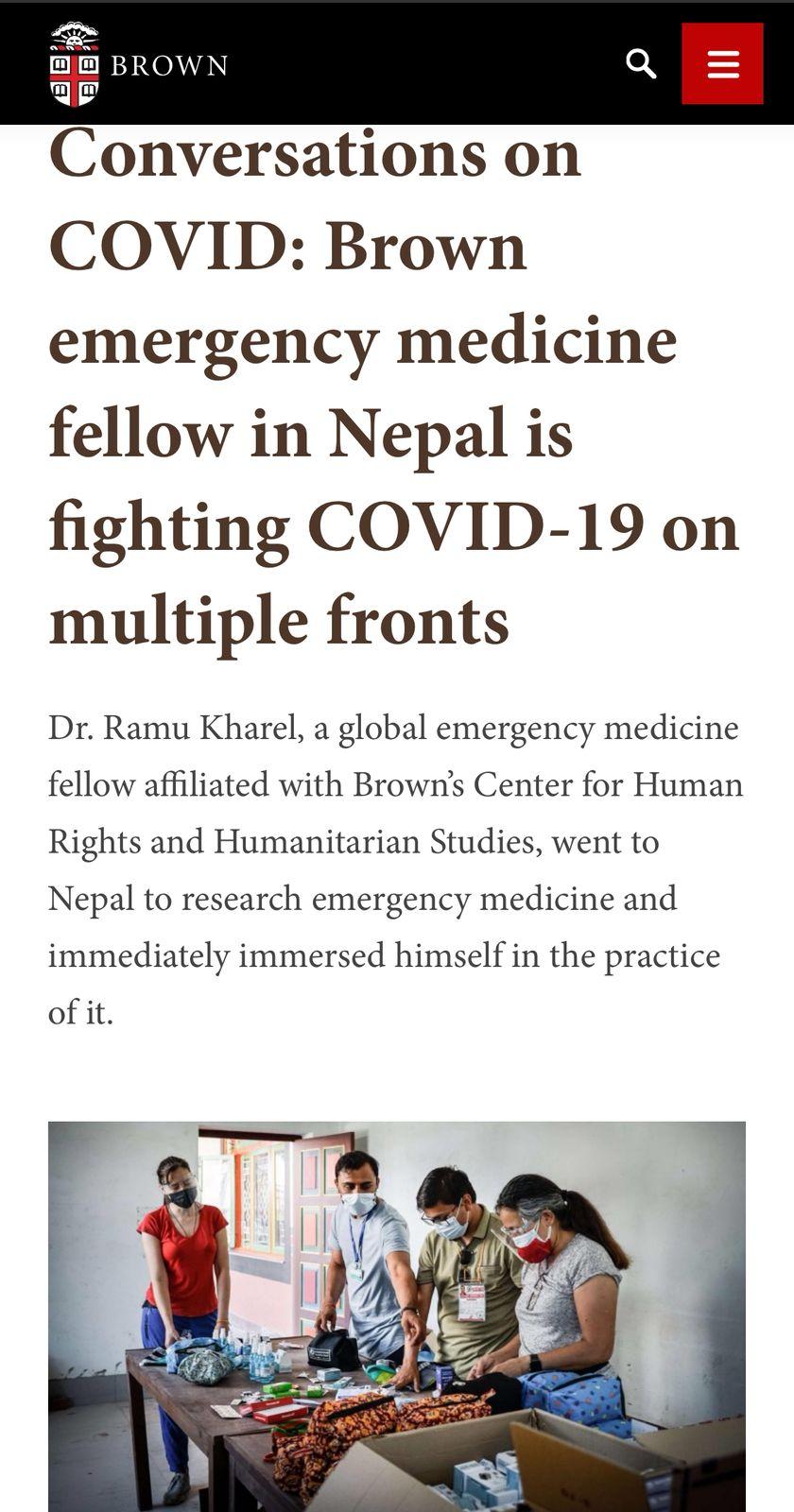 BROWN

Conversations on COVID: Brown emergency medicine fellow in Nepal is fighting COVID-19 on multiple fronts

Dr. Ramu Kharel, a global emergency medicine fellow affiliated with Brown's Center for Human Rights and Humanitarian Studies, went to Nepal to research emergency medicine and immediately immersed himself in the practice of it.